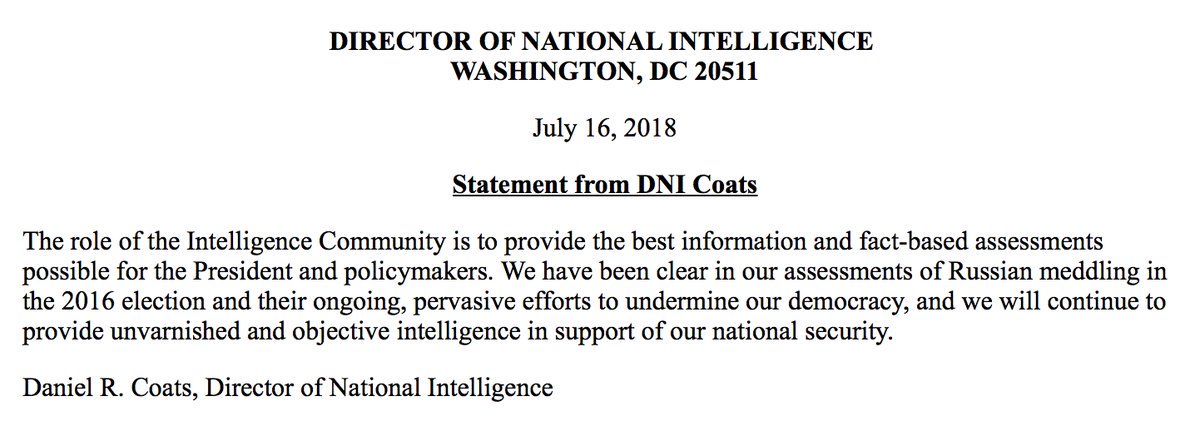 DIRECTOR OF NATIONAL INTELLIGENCE
WASHINGTON, DC 20511

July 16, 2018

Statement from DNI Coats

The role of the Intelligence Community is to provide the best information and fact-based assessments possible for the President and policymakers. We have been clear in our assessments of Russian meddling in the 2016 election and their ongoing, pervasive efforts to undermine our democracy, and we will continue to provide unvarnished and objective intelligence in support of our national security.

Daniel R. Coats, Director of National Intelligence